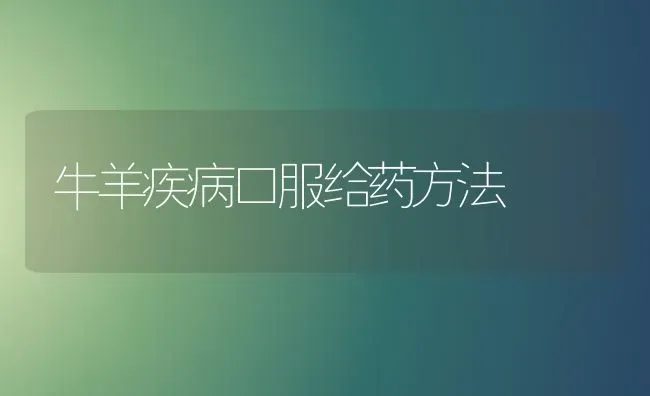 牛羊疾病口服给药方法